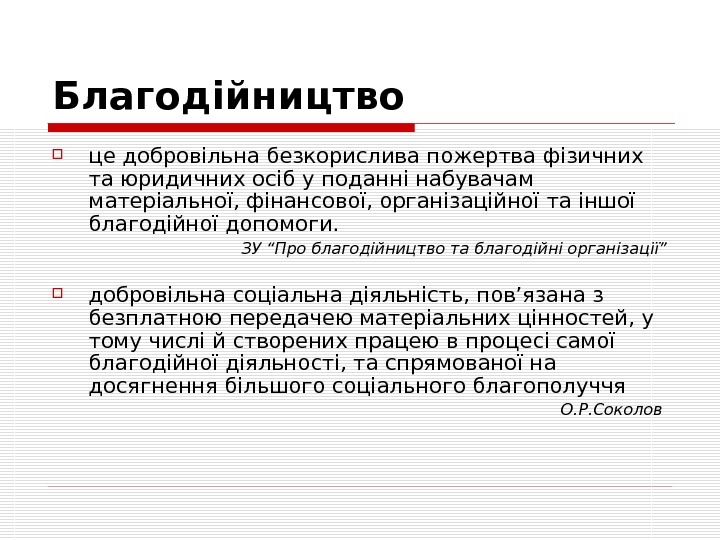 Благодійництво

це добровільна безкорислива пожертва фізичних та юридичних осіб у поданні набувачам матеріальної, фінансової, організаційної та іншої благодійної допомоги.

ЗУ “Про благодійництво та благодійні організації”

добровільна соціальна діяльність, пов’язана з безплатною передачею матеріальних цінностей, у тому числі й створених працею в процесі самої благодійної діяльності, та спрямованої на досягнення більшого соціального благополуччя

О.Р.Соколов